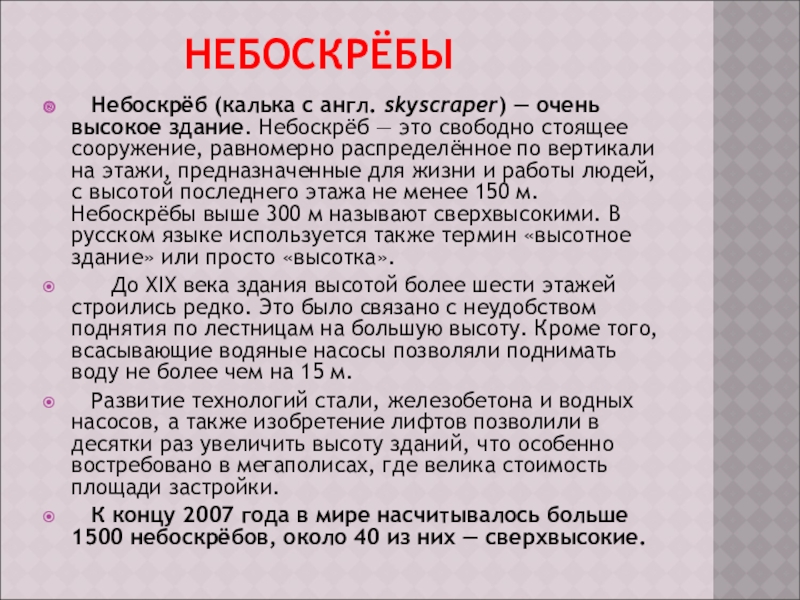 НЕБОСКРЁБЫ

Небоскрёб (калька с англ. skyscraper) — очень высокое здание. Небоскрёб — это свободно стоящее сооружение, равномерно распределённое по вертикали на этажи, предназначенные для жизни и работы людей, с высотой последнего этажа не менее 150 м. Небоскрёбы выше 300 м называют сверхвысокими. В русском языке используется также термин «высотное здание» или просто «высотка».

До XIX века здания высотой более шести этажей строились редко. Это было связано с неудобством поднятия по лестницам на большую высоту. Кроме того, всасывающие водяные насосы позволяли поднимать воду не более чем на 15 м.

Развитие технологий стали, железобетона и водных насосов, а также изобретение лифтов позволили в десятки раз увеличить высоту зданий, что особенно востребовано в мегаполисах, где велика стоимость площади застройки.

К концу 2007 года в мире насчитывалось больше 1500 небоскрёбов, около 40 из них — сверхвысокие.